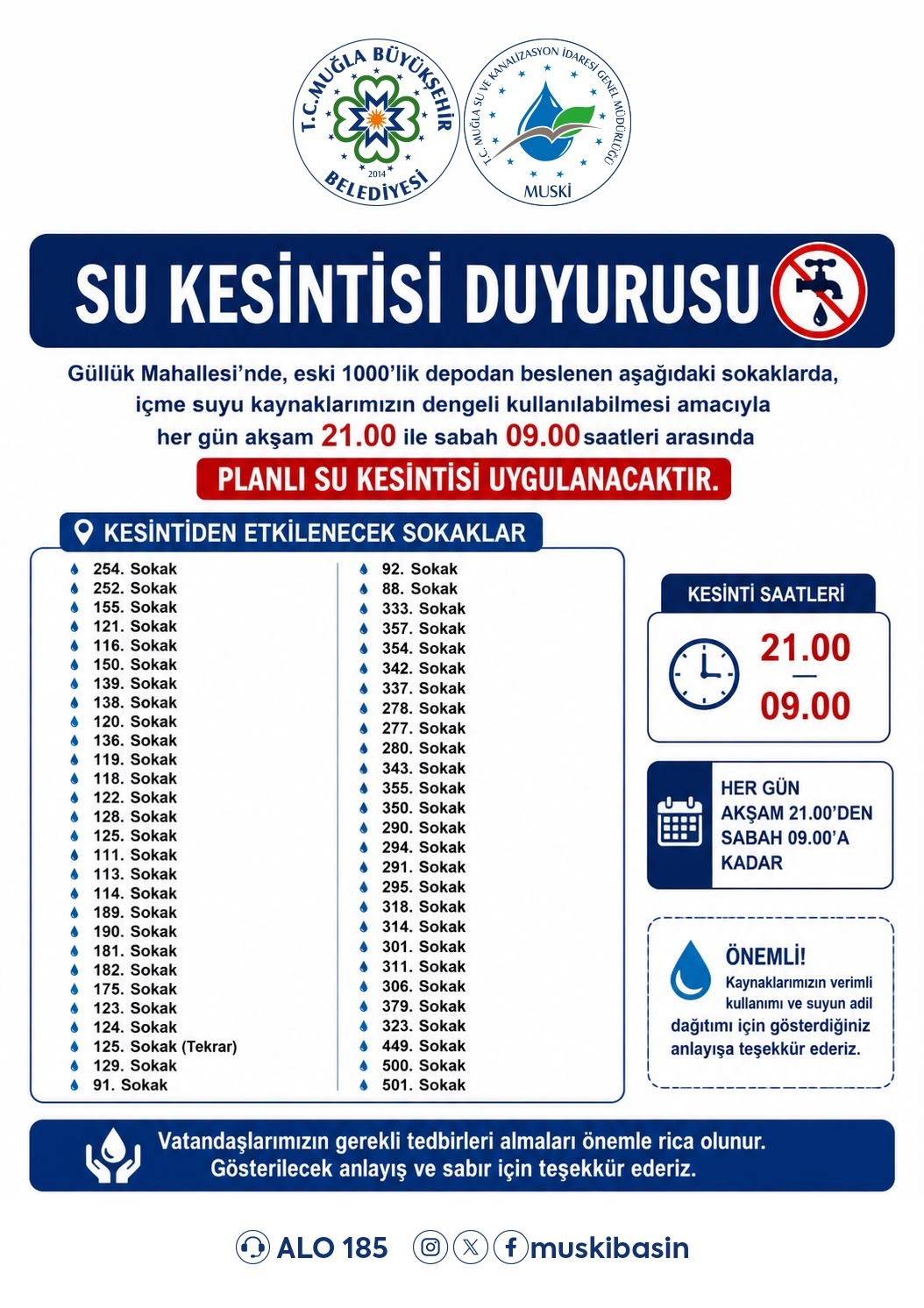 T.C. MUĞLA BÜYÜKŞEHİR BELEDİYESİ 2014

T.C. MUĞLA SU VE KANALİZASYON İDARESİ GENEL MÜDÜRLÜĞÜ MUSKİ

SU KESİNTİSİ DUYURUSU

Güllük Mahallesi'nde, eski 1000'lik depodan beslenen aşağıdaki sokaklarda, içme suyu kaynaklarımızın dengeli kullanılabilmesi amacıyla her gün akşam 21.00 ile sabah 09.00 saatleri arasında

PLANLI SU KESİNTİSİ UYGULANACAKTIR.

KESİNTİDEN ETKİLENECEK SOKAKLAR

254. Sokak
252. Sokak
155. Sokak
121. Sokak
116. Sokak
150. Sokak
139. Sokak
138. Sokak
120. Sokak
136. Sokak
119. Sokak
118. Sokak
122. Sokak
128. Sokak
125. Sokak
111. Sokak
113. Sokak
114. Sokak
189. Sokak
190. Sokak
181. Sokak
182. Sokak
175. Sokak
123. Sokak
124. Sokak
125. Sokak (Tekrar)
129. Sokak
91. Sokak

92. Sokak
88. Sokak
333. Sokak
357. Sokak
354. Sokak
342. Sokak
337. Sokak
278. Sokak
277. Sokak
280. Sokak
343. Sokak
355. Sokak
350. Sokak
290. Sokak
294. Sokak
291. Sokak
295. Sokak
318. Sokak
314. Sokak
301. Sokak
311. Sokak
306. Sokak
379. Sokak
323. Sokak
449. Sokak
500. Sokak
501. Sokak

KESİNTİ SAATLERİ
21.00
—
09.00

HER GÜN AKŞAM 21.00'DEN SABAH 09.00'A KADAR

ÖNEMLİ!
Kaynaklarımızın verimli kullanımı ve suyun adil dağıtımı için gösterdiğiniz anlayışa teşekkür ederiz.

Vatandaşlarımızın gerekli tedbirleri almaları önemle rica olunur.
Gösterilecek anlayış ve sabır için teşekkür ederiz.

ALO 185 muskibasin